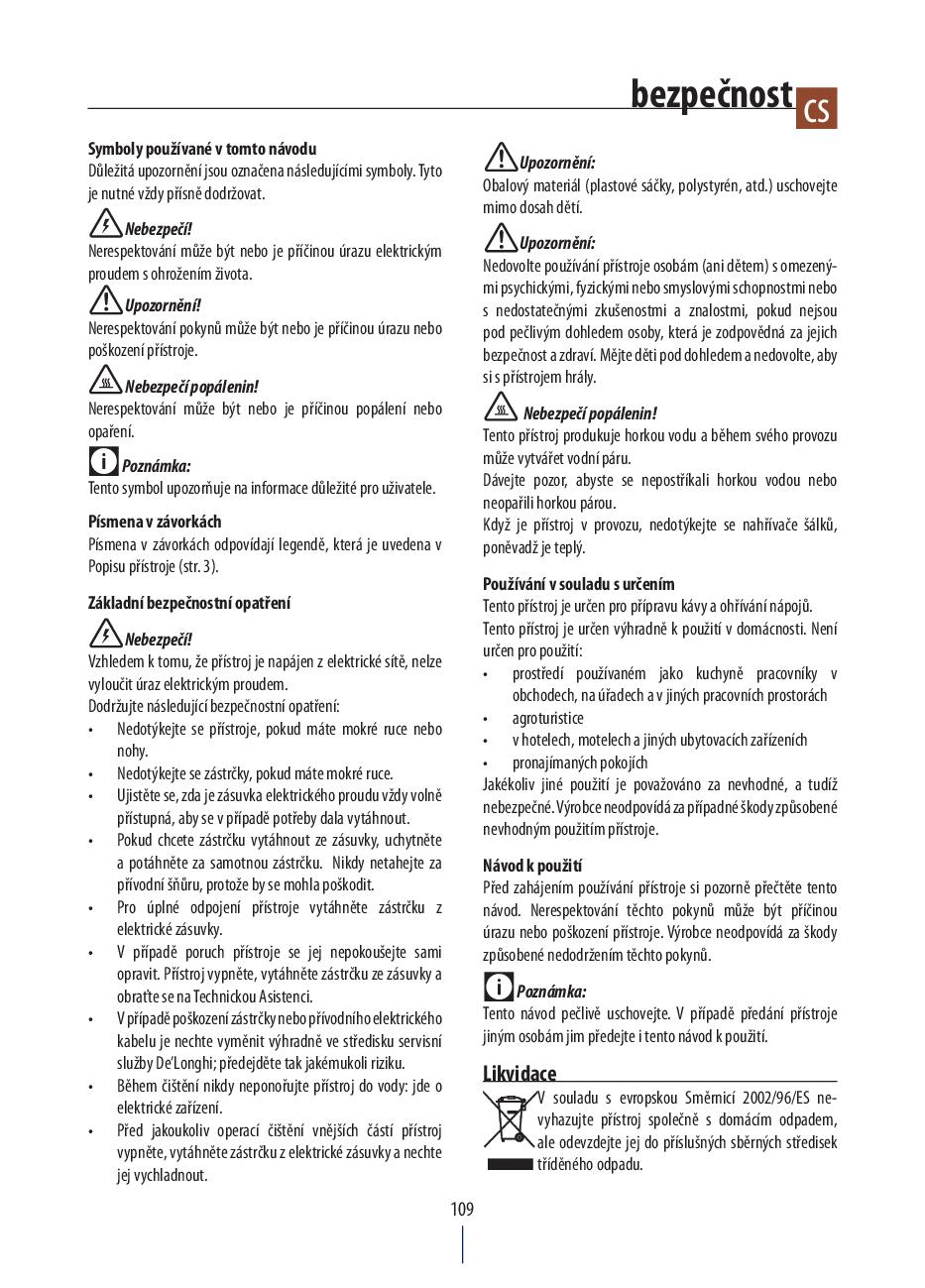 bezpečnost CS

Symboly používané v tomto návodu
Důležitá upozornění jsou označena následujícími symboly. Tyto je nutné vždy přísně dodržovat.

Nebezpečí!
Nerespektování může být nebo je příčinou úrazu elektrickým proudem s ohrožením života.

Upozornění!
Nerespektování pokynů může být nebo je příčinou úrazu nebo poškození přístroje.

Nebezpečí popálenin!
Nerespektování může být nebo je příčinou popálení nebo opaření.

Poznámka:
Tento symbol upozorňuje na informace důležité pro uživatele.

Písmena v závorkách
Písmena v závorkách odpovídají legendě, která je uvedena v Popisu přístroje (str. 3).

Základní bezpečnostní opatření

Nebezpečí!
Vzhledem k tomu, že přístroj je napájen z elektrické sítě, nelze vyloučit úraz elektrickým proudem.
Dodržujte následující bezpečnostní opatření:
• Nedotýkejte se přístroje, pokud máte mokré ruce nebo nohy.
• Nedotýkejte se zástrčky, pokud máte mokré ruce.
• Ujistěte se, zda je zásuvka elektrického proudu vždy volně přístupná, aby se v případě potřeby dala vytáhnout.
• Pokud chcete zástrčku vytáhnout ze zásuvky, uchytněte a potáhněte za samotnou zástrčku. Nikdy netahejte za přívodní šňůru, protože by se mohla poškodit.
• Pro úplné odpojení přístroje vytáhněte zástrčku z elektrické zásuvky.
• V případě poruch přístroje se jej nepokoušejte sami opravit. Přístroj vypněte, vytáhněte zástrčku ze zásuvky a obraťte se na Technickou Asistenci.
• V případě poškození zástrčky nebo přívodního elektrického kabelu je nechte vyměnit výhradně ve středisku servisní služby De'Longhi; předejděte tak jakémukoli riziku.
• Během čištění nikdy neponořujte přístroj do vody: jde o elektrické zařízení.
• Před jakoukoliv operací čištění vnějších částí přístroj vypněte, vytáhněte zástrčku z elektrické zásuvky a nechte jej vychladnout.

Upozornění:
Obalový materiál (plastové sáčky, polystyrén, atd.) uschovejte mimo dosah dětí.

Upozornění:
Nedovolte používání přístroje osobám (ani dětem) s omezenými psychickými, fyzickými nebo smyslovými schopnostmi nebo s nedostatečnými zkušenostmi a znalostmi, pokud nejsou pod pečlivým dohledem osoby, která je zodpovědná za jejich bezpečnost a zdraví. Mějte děti pod dohledem a nedovolte, aby si s přístrojem hrály.

Nebezpečí popálenin!
Tento přístroj produkuje horkou vodu a během svého provozu může vytvářet vodní páru.
Dávejte pozor, abyste se nepostříkali horkou vodou nebo neopařili horkou párou.
Když je přístroj v provozu, nedotýkejte se nahřívače šálků, poněvadž je teplý.

Používání v souladu s určením
Tento přístroj je určen pro přípravu kávy a ohřívání nápojů.
Tento přístroj je určen výhradně k použití v domácnosti. Není určen pro použití:
• prostředí používaném jako kuchyně pracovníky v obchodech, na úřadech a v jiných pracovních prostorách
• agroturistice
• v hotelech, motelech a jiných ubytovacích zařízeních
• pronajímaných pokojích
Jakékoliv jiné použití je považováno za nevhodné, a tudíž nebezpečné. Výrobce neodpovídá za případné škody způsobené nevhodným použitím přístroje.

Návod k použití
Před zahájením používání přístroje si pozorně přečtěte tento návod. Nerespektování těchto pokynů může být příčinou úrazu nebo poškození přístroje. Výrobce neodpovídá za škody způsobené nedodržením těchto pokynů.

Poznámka:
Tento návod pečlivě uschovejte. V případě předání přístroje jiným osobám jim předejte i tento návod k použití.

Likvidace
V souladu s evropskou Směrnicí 2002/96/ES nevyhazujte přístroj společně s domácím odpadem, ale odevzdejte jej do příslušných sběrných středisek tříděného odpadu.

109